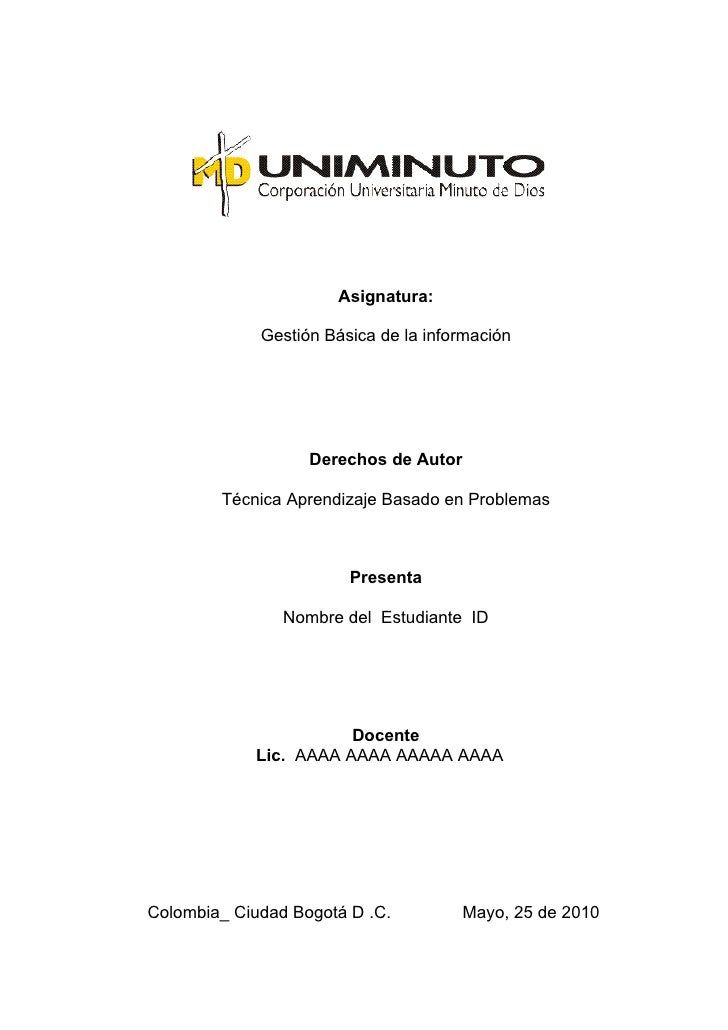 MD UNIMINUTO
Corporación Universitaria Minuto de Dios

Asignatura:

Gestión Básica de la información

Derechos de Autor

Técnica Aprendizaje Basado en Problemas

Presenta

Nombre del Estudiante ID

Docente
Lic. AAAA AAAA AAAAA AAAA

Colombia_ Ciudad Bogotá D .C. Mayo, 25 de 2010